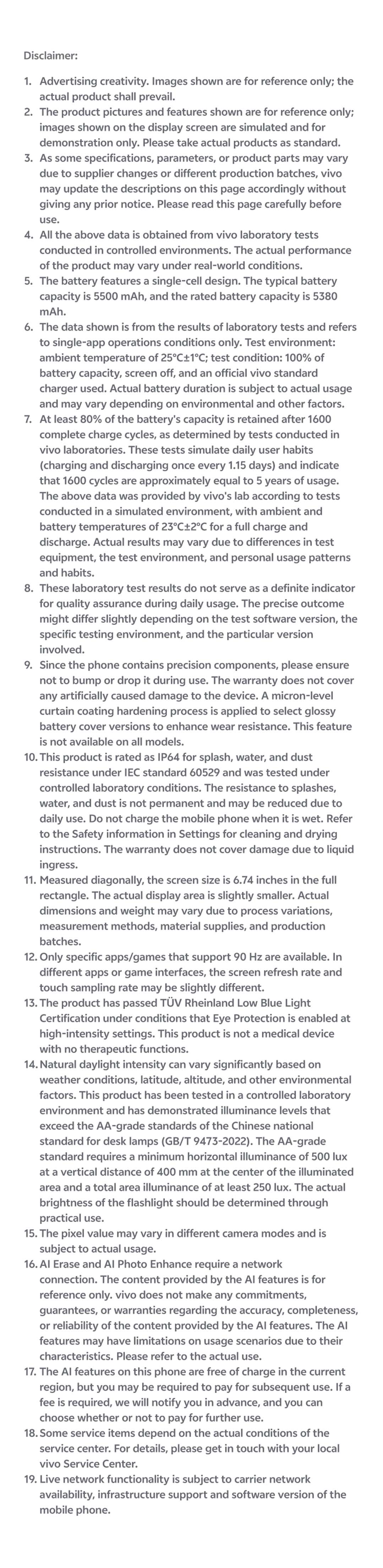 Disclaimer:

1. Advertising creativity. Images shown are for reference only; the actual product shall prevail.
2. The product pictures and features shown are for reference only; images shown on the display screen are simulated and for demonstration only. Please take actual products as standard.
3. As some specifications, parameters, or product parts may vary due to supplier changes or different production batches, vivo may update the descriptions on this page accordingly without giving any prior notice. Please read this page carefully before use.
4. All the above data is obtained from vivo laboratory tests conducted in controlled environments. The actual performance of the product may vary under real-world conditions.
5. The battery features a single-cell design. The typical battery capacity is 5500 mAh, and the rated battery capacity is 5380 mAh.
6. The data shown is from the results of laboratory tests and refers to single-app operations conditions only. Test environment: ambient temperature of 25°C±1°C; test condition: 100% of battery capacity, screen off, and an official vivo standard charger used. Actual battery duration is subject to actual usage and may vary depending on environmental and other factors.
7. At least 80% of the battery's capacity is retained after 1600 complete charge cycles, as determined by tests conducted in vivo laboratories. These tests simulate daily user habits (charging and discharging once every 1.15 days) and indicate that 1600 cycles are approximately equal to 5 years of usage. The above data was provided by vivo's lab according to tests conducted in a simulated environment, with ambient and battery temperatures of 23°C±2°C for a full charge and discharge. Actual results may vary due to differences in test equipment, the test environment, and personal usage patterns and habits.
8. These laboratory test results do not serve as a definite indicator for quality assurance during daily usage. The precise outcome might differ slightly depending on the test software version, the specific testing environment, and the particular version involved.
9. Since the phone contains precision components, please ensure not to bump or drop it during use. The warranty does not cover any artificially caused damage to the device. A micron-level curtain coating hardening process is applied to select glossy battery cover versions to enhance wear resistance. This feature is not available on all models.
10. This product is rated as IP64 for splash, water, and dust resistance under IEC standard 60529 and was tested under controlled laboratory conditions. The resistance to splashes, water, and dust is not permanent and may be reduced due to daily use. Do not charge the mobile phone when it is wet. Refer to the Safety information in Settings for cleaning and drying instructions. The warranty does not cover damage due to liquid ingress.
11. Measured diagonally, the screen size is 6.74 inches in the full rectangle. The actual display area is slightly smaller. Actual dimensions and weight may vary due to process variations, measurement methods, material supplies, and production batches.
12. Only specific apps/games that support 90 Hz are available. In different apps or game interfaces, the screen refresh rate and touch sampling rate may be slightly different.
13. The product has passed TÜV Rheinland Low Blue Light Certification under conditions that Eye Protection is enabled at high-intensity settings. This product is not a medical device with no therapeutic functions.
14. Natural daylight intensity can vary significantly based on weather conditions, latitude, altitude, and other environmental factors. This product has been tested in a controlled laboratory environment and has demonstrated illuminance levels that exceed the AA-grade standards of the Chinese national standard for desk lamps (GB/T 9473-2022). The AA-grade standard requires a minimum horizontal illuminance of 500 lux at a vertical distance of 400 mm at the center of the illuminated area and a total area illuminance of at least 250 lux. The actual brightness of the flashlight should be determined through practical use.
15. The pixel value may vary in different camera modes and is subject to actual usage.
16. AI Erase and AI Photo Enhance require a network connection. The content provided by the AI features is for reference only. vivo does not make any commitments, guarantees, or warranties regarding the accuracy, completeness, or reliability of the content provided by the AI features. The AI features may have limitations on usage scenarios due to their characteristics. Please refer to the actual use.
17. The AI features on this phone are free of charge in the current region, but you may be required to pay for subsequent use. If a fee is required, we will notify you in advance, and you can choose whether or not to pay for further use.
18. Some service items depend on the actual conditions of the service center. For details, please get in touch with your local vivo Service Center.
19. Live network functionality is subject to carrier network availability, infrastructure support and software version of the mobile phone.